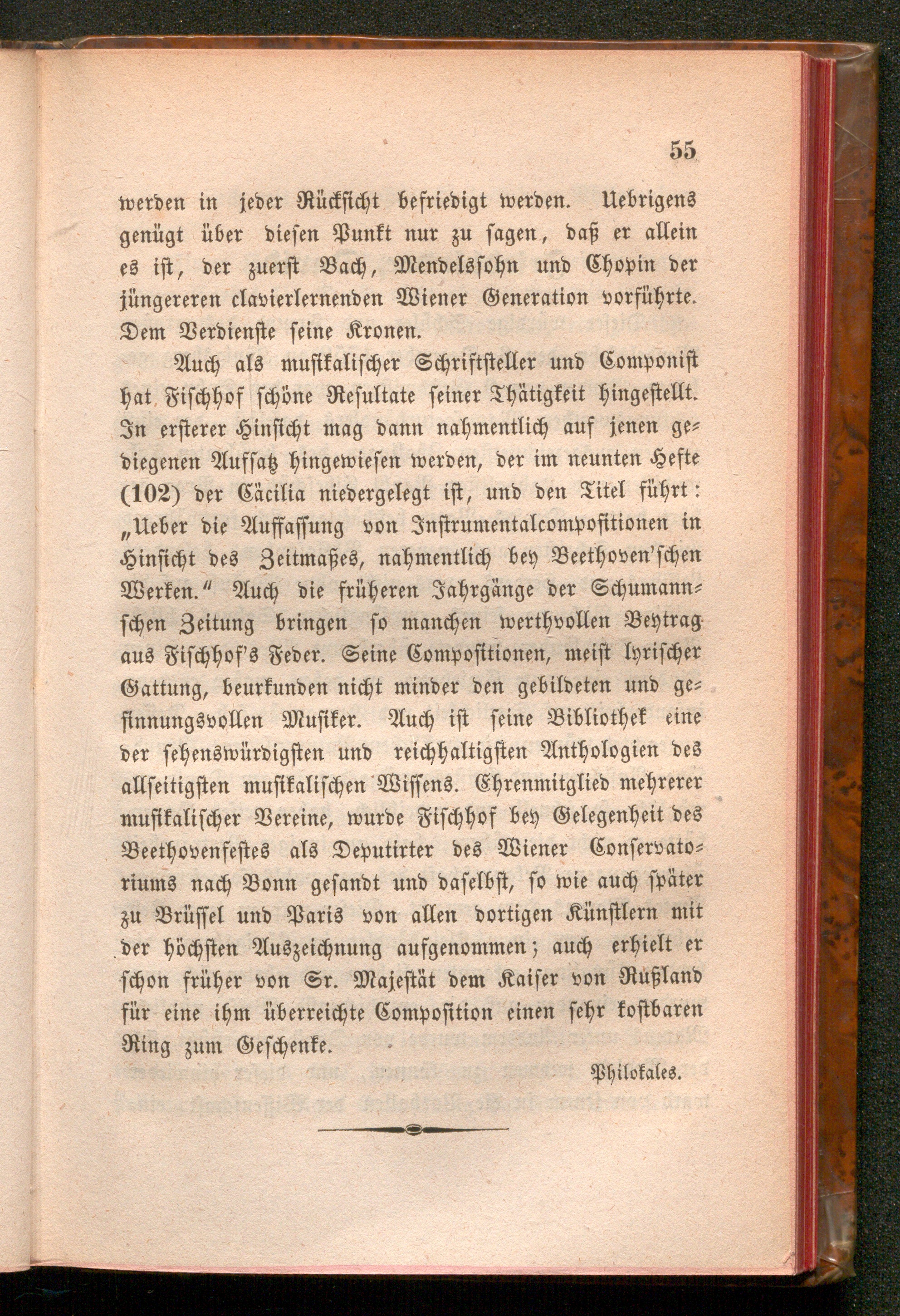 55

werden in jeder Rücksicht befriedigt werden. Uebrigens genügt über diesen Punkt nur zu sagen, daß er allein es ist, der zuerst Bach, Mendelssohn und Chopin der jüngereren clavierlernenden Wiener Generation vorführte. Dem Verdienste seine Kronen.

Auch als musikalischer Schriftsteller und Componist hat Fischhof schöne Resultate seiner Thätigkeit hingestellt. In ersterer Hinsicht mag dann nahmentlich auf jenen gediegenen Aufsatz hingewiesen werden, der im neunten Hefte (102) der Cäcilia niedergelegt ist, und den Titel führt: „Ueber die Auffassung von Instrumentalcompositionen in Hinsicht des Zeitmaßes, nahmentlich bey Beethoven'schen Werken.“ Auch die früheren Jahrgänge der Schumannschen Zeitung bringen so manchen werthvollen Beytrag aus Fischhof's Feder. Seine Compositionen, meist lyrischer Gattung, beurkunden nicht minder den gebildeten und gesinnungsvollen Musiker. Auch ist seine Bibliothek eine der sehenswürdigsten und reichhaltigsten Anthologien des allseitigsten musikalischen Wissens. Ehrenmitglied mehrerer musikalischer Vereine, wurde Fischhof bey Gelegenheit des Beethovenfestes als Deputirter des Wiener Conservatoriums nach Bonn gesandt und daselbst, so wie auch später zu Brüssel und Paris von allen dortigen Künstlern mit der höchsten Auszeichnung aufgenommen; auch erhielt er schon früher von Sr. Majestät dem Kaiser von Rußland für eine ihm überreichte Composition einen sehr kostbaren Ring zum Geschenke.

Philokales.